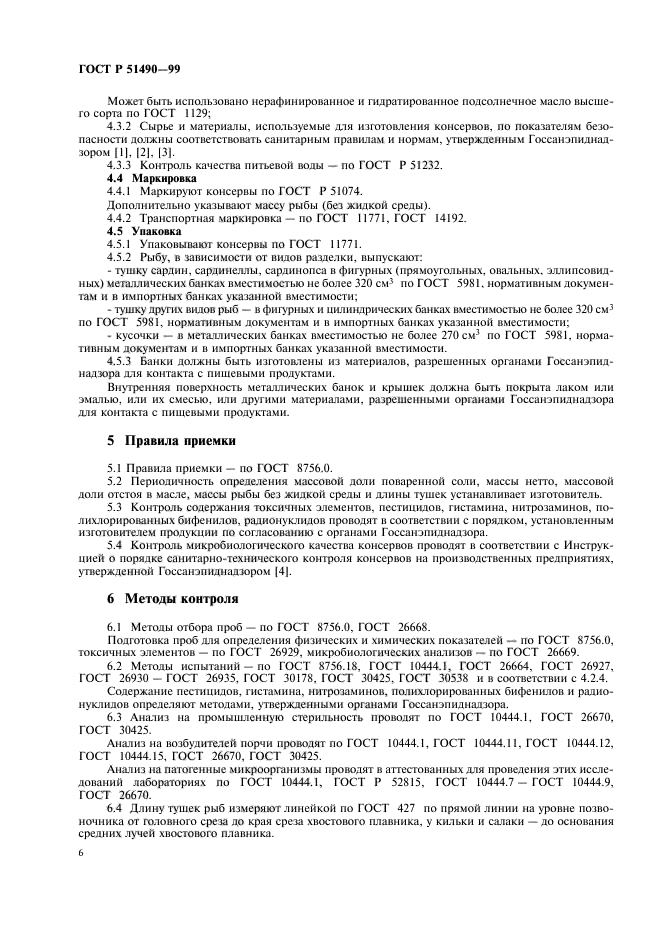 ГОСТ Р 51490—99

Может быть использовано нерафинированное и гидратированное подсолнечное масло высшего сорта по ГОСТ 1129;

4.3.2 Сырье и материалы, используемые для изготовления консервов, по показателям безопасности должны соответствовать санитарным правилам и нормам, утвержденным Госсанэпиднадзором [1], [2], [3].

4.3.3 Контроль качества питьевой воды — по ГОСТ Р 51232.

4.4 Маркировка

4.4.1 Маркируют консервы по ГОСТ Р 51074.

Дополнительно указывают массу рыбы (без жидкой среды).

4.4.2 Транспортная маркировка — по ГОСТ 11771, ГОСТ 14192.

4.5 Упаковка

4.5.1 Упаковывают консервы по ГОСТ 11771.

4.5.2 Рыбу, в зависимости от видов разделки, выпускают:

- тушку сардин, сардинеллы, сардинопса в фигурных (прямоугольных, овальных, эллипсовидных) металлических банках вместимостью не более 320 см$^3$ по ГОСТ 5981, нормативным документам и в импортных банках указанной вместимости;

- тушку других видов рыб — в фигурных и цилиндрических банках вместимостью не более 320 см$^3$ по ГОСТ 5981, нормативным документам и в импортных банках указанной вместимости;

- кусочки — в металлических банках вместимостью не более 270 см$^3$ по ГОСТ 5981, нормативным документам и в импортных банках указанной вместимости.

4.5.3 Банки должны быть изготовлены из материалов, разрешенных органами Госсанэпиднадзора для контакта с пищевыми продуктами.

Внутренняя поверхность металлических банок и крышек должна быть покрыта лаком или эмалью, или их смесью, или другими материалами, разрешенными органами Госсанэпиднадзора для контакта с пищевыми продуктами.

5 Правила приемки

5.1 Правила приемки — по ГОСТ 8756.0.

5.2 Периодичность определения массовой доли поваренной соли, массы нетто, массовой доли отстоя в масле, массы рыбы без жидкой среды и длины тушек устанавливает изготовитель.

5.3 Контроль содержания токсичных элементов, пестицидов, гистамина, нитрозаминов, полихлорированных бифенилов, радионуклидов проводят в соответствии с порядком, установленным изготовителем продукции по согласованию с органами Госсанэпиднадзора.

5.4 Контроль микробиологического качества консервов проводят в соответствии с Инструкцией о порядке санитарно-технического контроля консервов на производственных предприятиях, утвержденной Госсанэпиднадзором [4].

6 Методы контроля

6.1 Методы отбора проб — по ГОСТ 8756.0, ГОСТ 26668.

Подготовка проб для определения физических и химических показателей — по ГОСТ 8756.0, токсичных элементов — по ГОСТ 26929, микробиологических анализов — по ГОСТ 26669.

6.2 Методы испытаний — по ГОСТ 8756.18, ГОСТ 10444.1, ГОСТ 26664, ГОСТ 26927, ГОСТ 26930 — ГОСТ 26935, ГОСТ 30178, ГОСТ 30425, ГОСТ 30538 и в соответствии с 4.2.4.

Содержание пестицидов, гистамина, нитрозаминов, полихлорированных бифенилов и радионуклидов определяют методами, утвержденными органами Госсанэпиднадзора.

6.3 Анализ на промышленную стерильность проводят по ГОСТ 10444.1, ГОСТ 26670, ГОСТ 30425.

Анализ на возбудителей порчи проводят по ГОСТ 10444.1, ГОСТ 10444.11, ГОСТ 10444.12, ГОСТ 10444.15, ГОСТ 26670, ГОСТ 30425.

Анализ на патогенные микроорганизмы проводят в аттестованных для проведения этих исследований лабораториях по ГОСТ 10444.1, ГОСТ Р 52815, ГОСТ 10444.7 — ГОСТ 10444.9, ГОСТ 26670.

6.4 Длину тушек рыб измеряют линейкой по ГОСТ 427 по прямой линии на уровне позвоночника от головного среза до края среза хвостового плавника, у кильки и салаки — до основания средних лучей хвостового плавника.

6